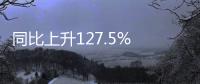 同比上升127.5%